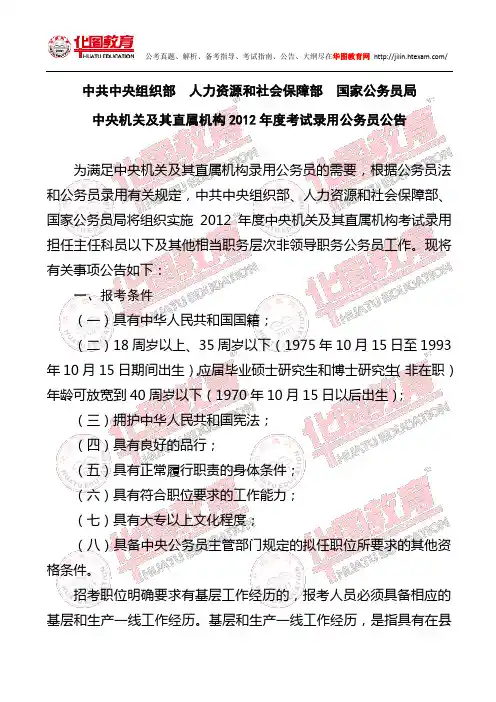 华图教育
HUATU EDUCATION
公考真题、解析、备考指导、考试指南、公告、大纲尽在华图教育网 http://jilin.htexam.com/

中共中央组织部　人力资源和社会保障部　国家公务员局

中央机关及其直属机构 2012 年度考试录用公务员公告

为满足中央机关及其直属机构录用公务员的需要，根据公务员法和公务员录用有关规定，中共中央组织部、人力资源和社会保障部、国家公务员局将组织实施 2012 年度中央机关及其直属机构考试录用担任主任科员以下及其他相当职务层次非领导职务公务员工作。现将有关事项公告如下：

一、报考条件

（一）具有中华人民共和国国籍；

（二）18 周岁以上、35 周岁以下（1975 年 10 月 15 日至 1993 年 10 月 15 日期间出生）应届毕业硕士研究生和博士研究生（非在职）年龄可放宽到 40 周岁以下（1970 年 10 月 15 日以后出生）；

（三）拥护中华人民共和国宪法；

（四）具有良好的品行；

（五）具有正常履行职责的身体条件；

（六）具有符合职位要求的工作能力；

（七）具有大专以上文化程度；

（八）具备中央公务员主管部门规定的拟任职位所要求的其他资格条件。

招考职位明确要求有基层工作经历的，报考人员必须具备相应的基层和生产一线工作经历。基层和生产一线工作经历，是指具有在县